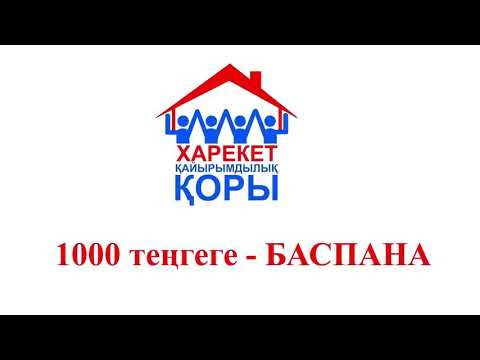 ХАРЕКЕТ
ҚАЙЫРЫМДЫЛЫҚ
ҚОРЫ

1000 теңгеге - БАСПАНА